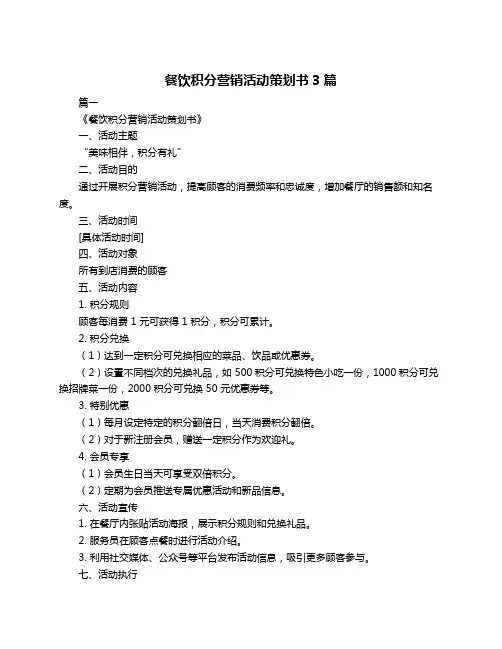 餐饮积分营销活动策划书 3 篇

篇一

《餐饮积分营销活动策划书》

一、活动主题

“美味相伴，积分有礼”

二、活动目的

通过开展积分营销活动，提高顾客的消费频率和忠诚度，增加餐厅的销售额和知名度。

三、活动时间

[具体活动时间]

四、活动对象

所有到店消费的顾客

五、活动内容

1. 积分规则

顾客每消费 1 元可获得 1 积分，积分可累计。

2. 积分兑换

（1）达到一定积分可兑换相应的菜品、饮品或优惠券。

（2）设置不同档次的兑换礼品，如 500 积分可兑换特色小吃一份，1000 积分可兑换招牌菜一份，2000 积分可兑换 50 元优惠券等。

3. 特别优惠

（1）每月设定特定的积分翻倍日，当天消费积分翻倍。

（2）对于新注册会员，赠送一定积分作为欢迎礼。

4. 会员专享

（1）会员生日当天可享受双倍积分。

（2）定期为会员推送专属优惠活动和新品信息。

六、活动宣传

1. 在餐厅内张贴活动海报，展示积分规则和兑换礼品。

2. 服务员在顾客点餐时进行活动介绍。

3. 利用社交媒体、公众号等平台发布活动信息，吸引更多顾客参与。

七、活动执行